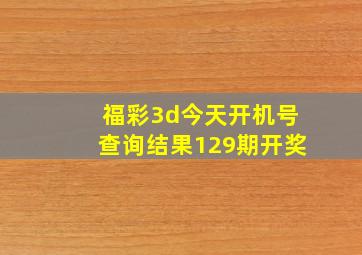 福彩3d今天开机号
查询结果129期开奖